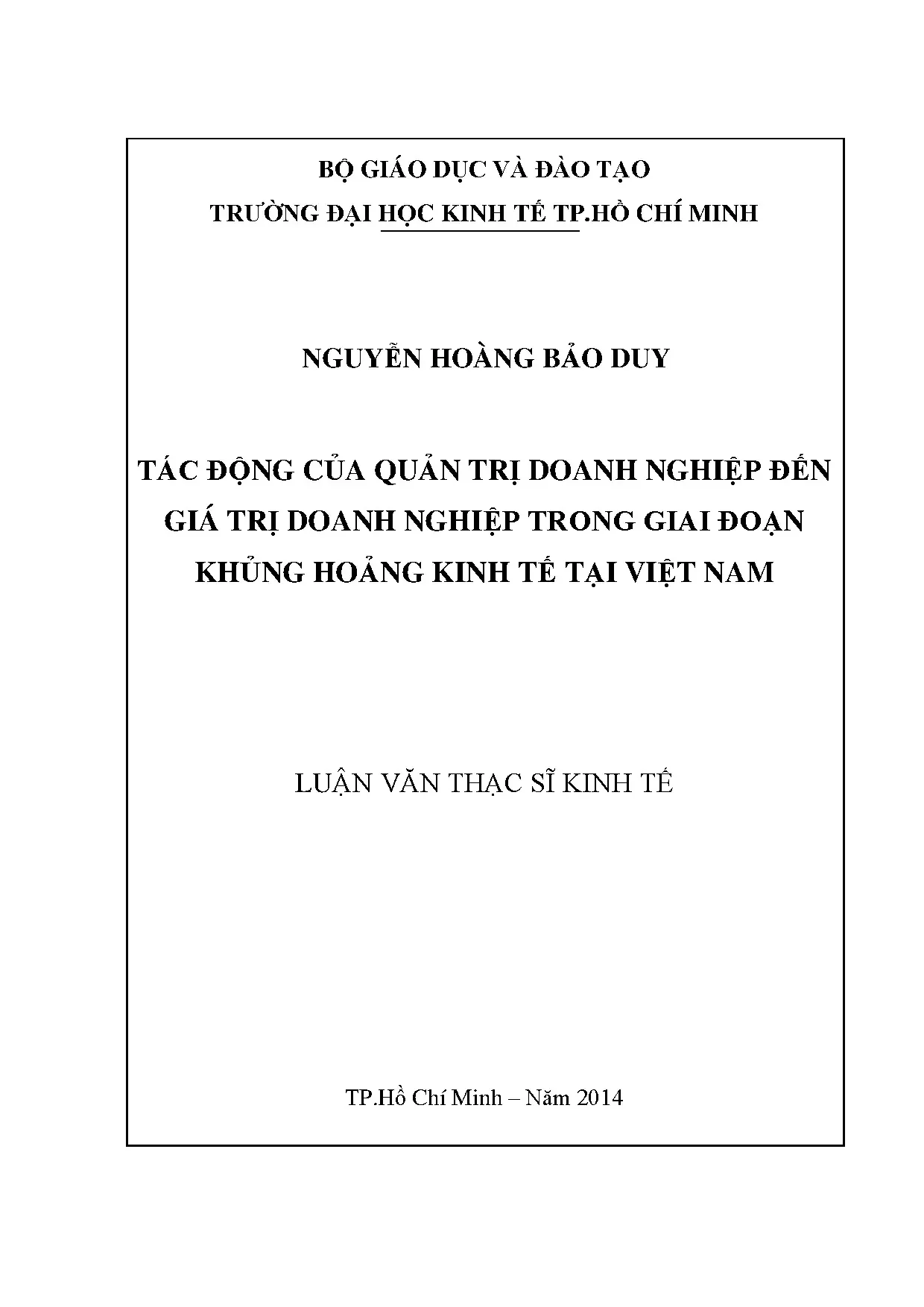 BỘ GIÁO DỤC VÀ ĐÀO TẠO

TRƯỜNG ĐẠI HỌC KINH TẾ TP.HỒ CHÍ MINH

NGUYỄN HOÀNG BẢO DUY

TÁC ĐỘNG CỦA QUẢN TRỊ DOANH NGHIỆP ĐẾN GIÁ TRỊ DOANH NGHIỆP TRONG GIAI ĐOẠN KHỦNG HOẢNG KINH TẾ TẠI VIỆT NAM

LUẬN VĂN THẠC SĨ KINH TẾ

TP.Hồ Chí Minh – Năm 2014